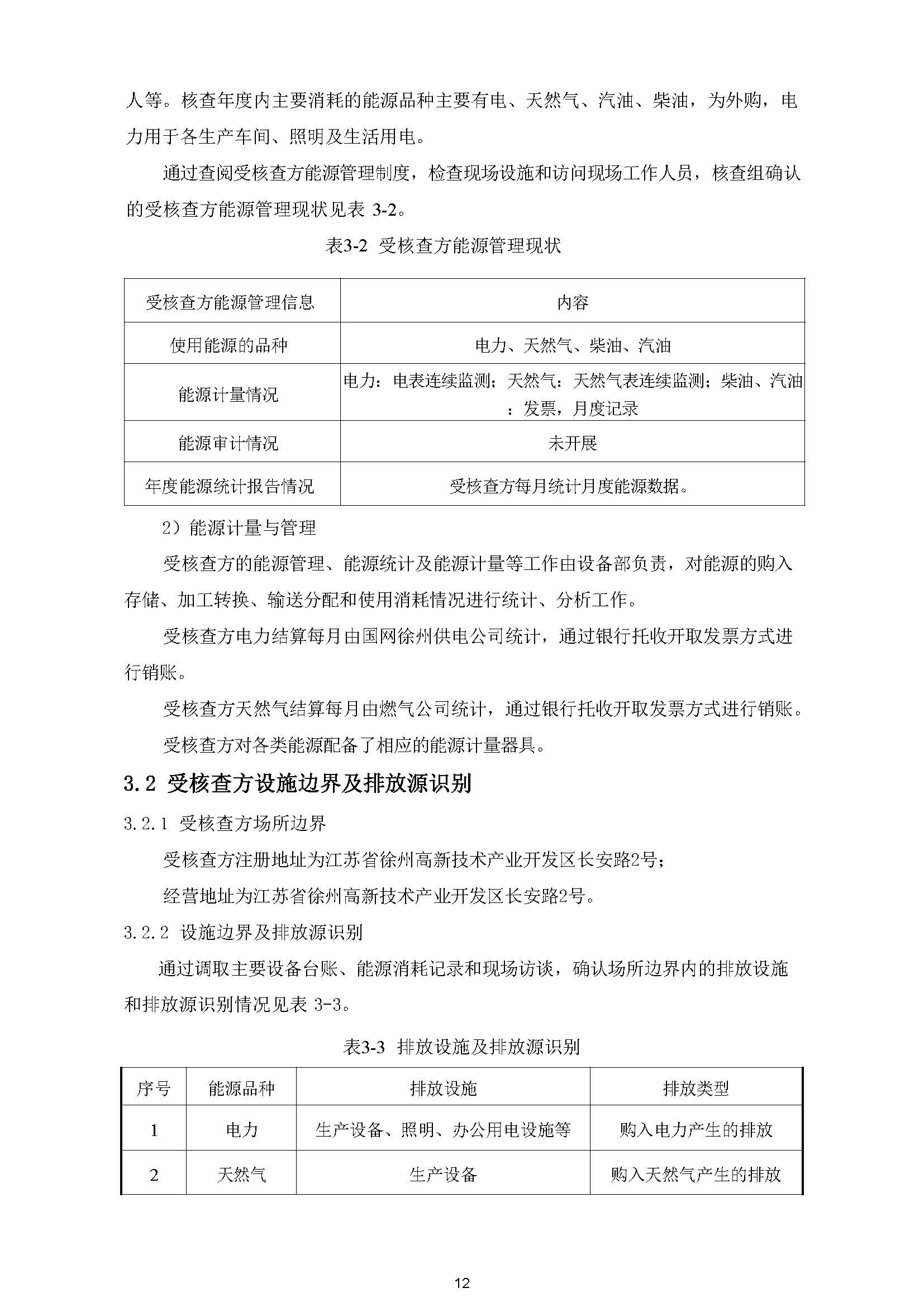 人等。核查年度内主要消耗的能源品种主要有电、天然气、汽油、柴油，为外购，电力用于各生产车间、照明及生活用电。

通过查阅受核查方能源管理制度，检查现场设施和访问现场工作人员，核查组确认的受核查方能源管理现状见表 3-2。

表3-2 受核查方能源管理现状

| 受核查方能源管理信息 | 内容 |
|---|---|
| 使用能源的品种 | 电力、天然气、柴油、汽油 |
| 能源计量情况 | 电力：电表连续监测；天然气：天然气表连续监测；柴油、汽油：发票，月度记录 |
| 能源审计情况 | 未开展 |
| 年度能源统计报告情况 | 受核查方每月统计月度能源数据。 |

2）能源计量与管理

受核查方的能源管理、能源统计及能源计量等工作由设备部负责，对能源的购入存储、加工转换、输送分配和使用消耗情况进行统计、分析工作。

受核查方电力结算每月由国网徐州供电公司统计，通过银行托收开取发票方式进行销账。

受核查方天然气结算每月由燃气公司统计，通过银行托收开取发票方式进行销账。

受核查方对各类能源配备了相应的能源计量器具。

3.2 受核查方设施边界及排放源识别

3.2.1 受核查方场所边界

受核查方注册地址为江苏省徐州高新技术产业开发区长安路2号；

经营地址为江苏省徐州高新技术产业开发区长安路2号。

3.2.2 设施边界及排放源识别

通过调取主要设备台账、能源消耗记录和现场访谈，确认场所边界内的排放设施和排放源识别情况见表 3-3。

表3-3 排放设施及排放源识别

| 序号 | 能源品种 | 排放设施 | 排放类型 |
|---|---|---|---|
| 1 | 电力 | 生产设备、照明、办公用电设施等 | 购入电力产生的排放 |
| 2 | 天然气 | 生产设备 | 购入天然气产生的排放 |

12